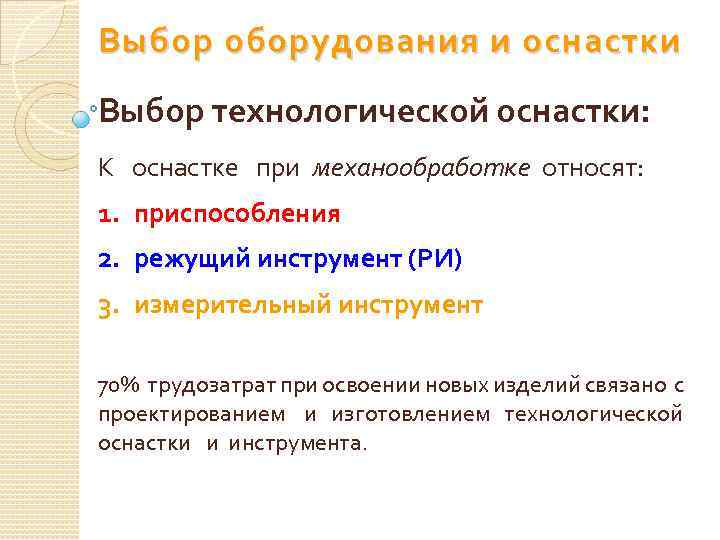 Выбор оборудования и оснастки

Выбор технологической оснастки:

К оснастке при механообработке относят:

1. приспособления

2. режущий инструмент (РИ)

3. измерительный инструмент

70% трудозатрат при освоении новых изделий связано с проектированием и изготовлением технологической оснастки и инструмента.